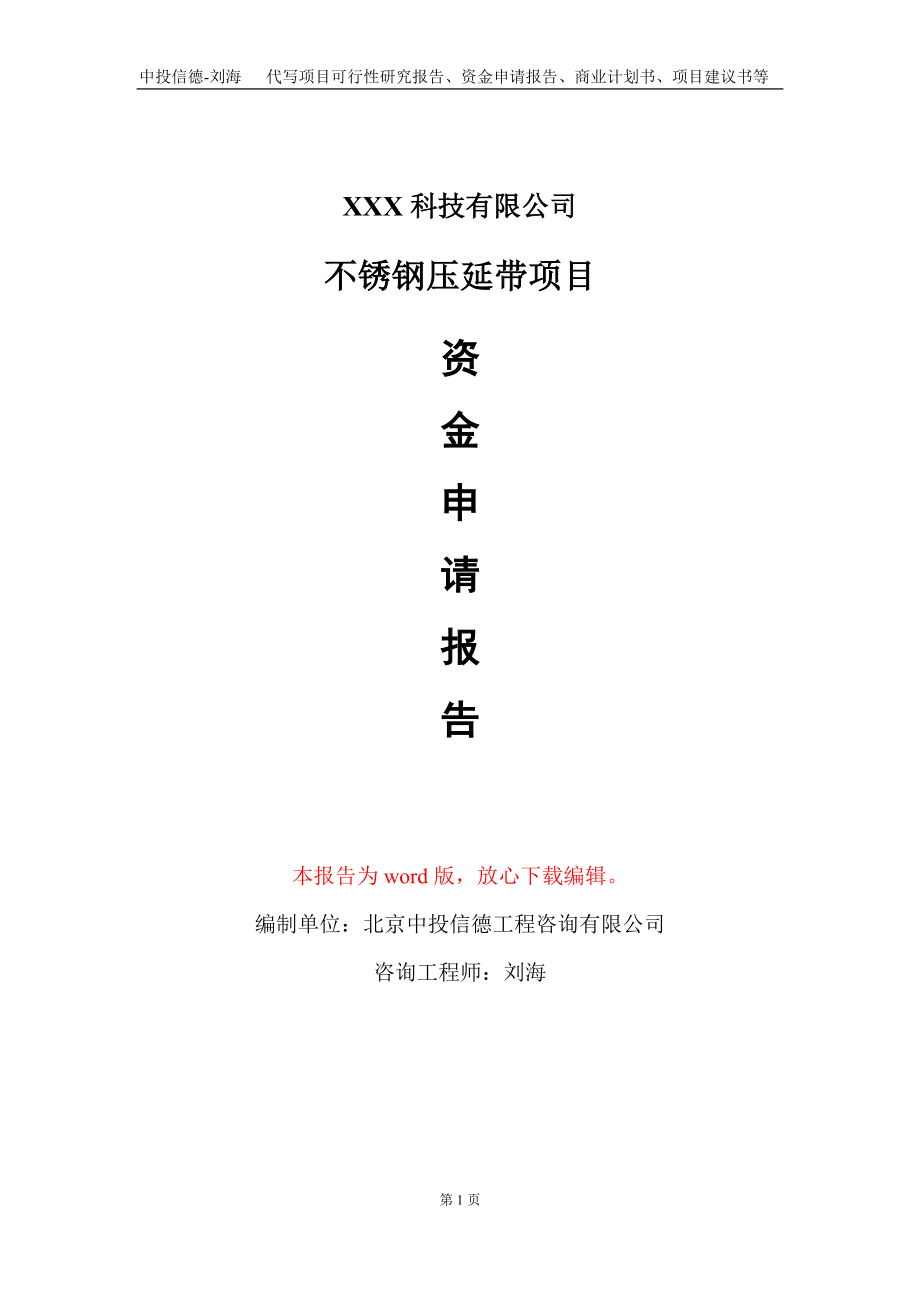 中投信德-刘海　代写项目可行性研究报告、资金申请报告、商业计划书、项目建议书等

XXX 科技有限公司

不锈钢压延带项目

资

金

申

请

报

告

本报告为 word 版，放心下载编辑。

编制单位：北京中投信德工程咨询有限公司

咨询工程师：刘海

第 1 页